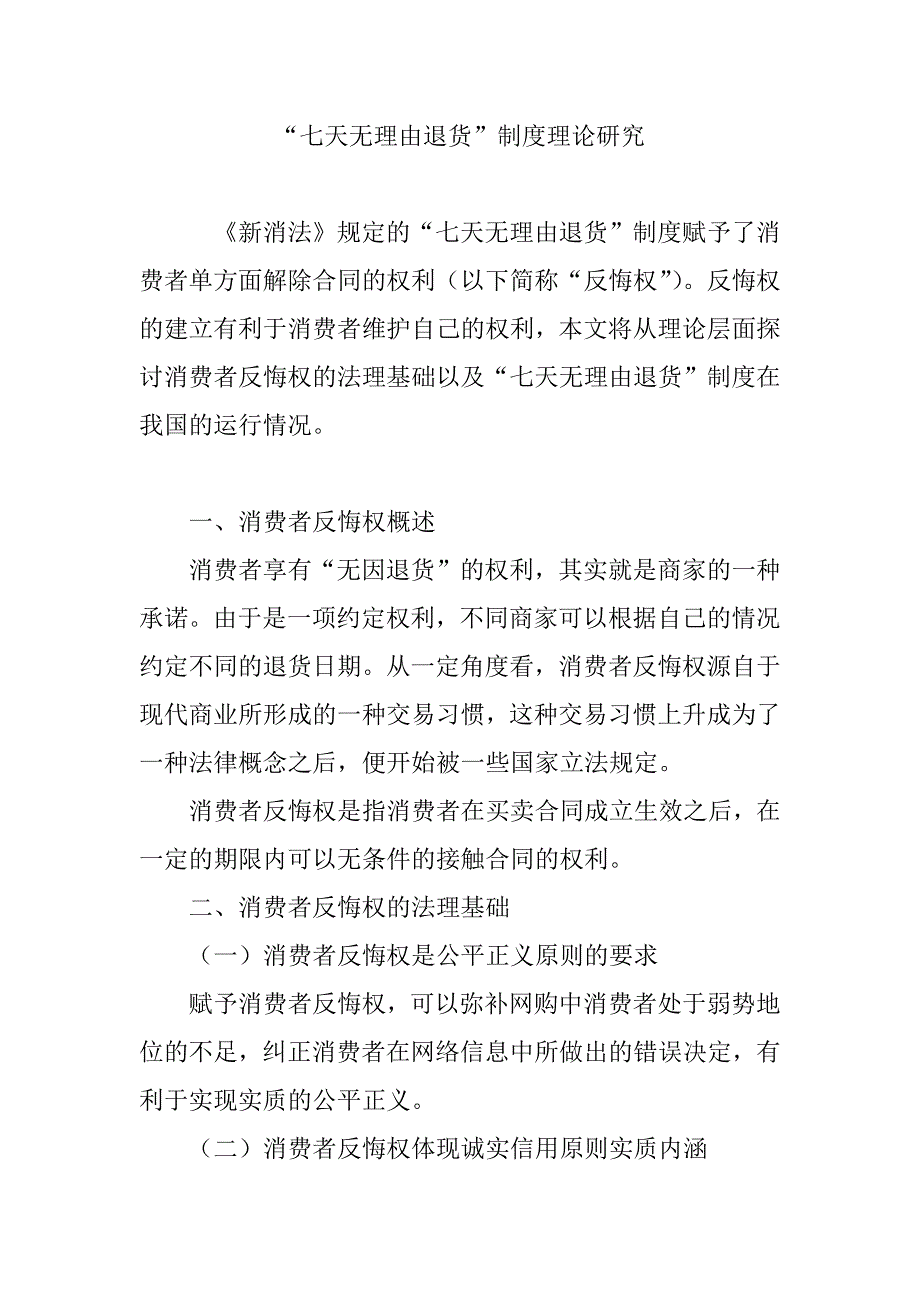 “七天无理由退货”制度理论研究

《新消法》规定的“七天无理由退货”制度赋予了消费者单方面解除合同的权利（以下简称“反悔权”）。反悔权的建立有利于消费者维护自己的权利，本文将从理论层面探讨消费者反悔权的法理基础以及“七天无理由退货”制度在我国的运行情况。

一、消费者反悔权概述

消费者享有“无因退货”的权利，其实就是商家的一种承诺。由于是一项约定权利，不同商家可以根据自己的情况约定不同的退货日期。从一定角度看，消费者反悔权源自于现代商业所形成的一种交易习惯，这种交易习惯上升成为了一种法律概念之后，便开始被一些国家立法规定。

消费者反悔权是指消费者在买卖合同成立生效之后，在一定的期限内可以无条件的接触合同的权利。

二、消费者反悔权的法理基础

（一）消费者反悔权是公平正义原则的要求

赋予消费者反悔权，可以弥补网购中消费者处于弱势地位的不足，纠正消费者在网络信息中所做出的错误决定，有利于实现实质的公平正义。

（二）消费者反悔权体现诚实信用原则实质内涵